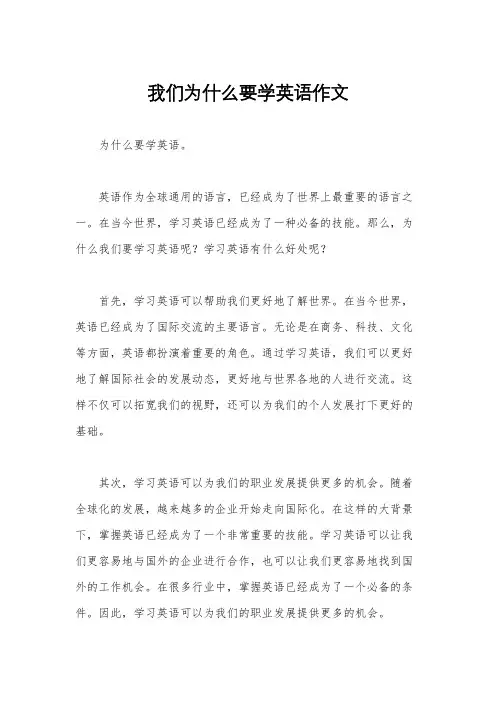 我们为什么要学英语作文

为什么要学英语。

英语作为全球通用的语言，已经成为了世界上最重要的语言之一。在当今世界，学习英语已经成为了一种必备的技能。那么，为什么我们要学习英语呢？学习英语有什么好处呢？

首先，学习英语可以帮助我们更好地了解世界。在当今世界，英语已经成为了国际交流的主要语言。无论是在商务、科技、文化等方面，英语都扮演着重要的角色。通过学习英语，我们可以更好地了解国际社会的发展动态，更好地与世界各地的人进行交流。这样不仅可以拓宽我们的视野，还可以为我们的个人发展打下更好的基础。

其次，学习英语可以为我们的职业发展提供更多的机会。随着全球化的发展，越来越多的企业开始走向国际化。在这样的大背景下，掌握英语已经成为了一个非常重要的技能。学习英语可以让我们更容易地与国外的企业进行合作，也可以让我们更容易地找到国外的工作机会。在很多行业中，掌握英语已经成为了一个必备的条件。因此，学习英语可以为我们的职业发展提供更多的机会。